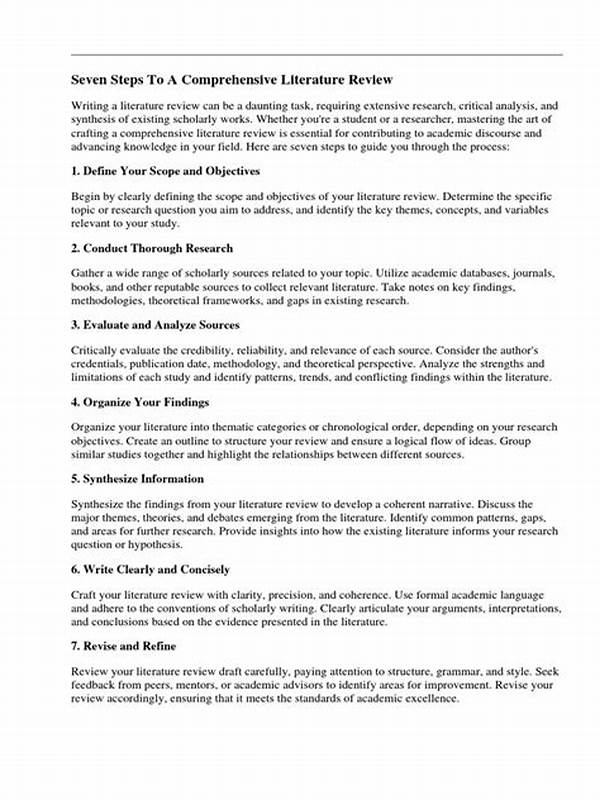 Seven Steps To A Comprehensive Literature Review

Writing a literature review can be a daunting task, requiring extensive research, critical analysis, and synthesis of existing scholarly works. Whether you're a student or a researcher, mastering the art of crafting a comprehensive literature review is essential for contributing to academic discourse and advancing knowledge in your field. Here are seven steps to guide you through the process:

1. Define Your Scope and Objectives

Begin by clearly defining the scope and objectives of your literature review. Determine the specific topic or research question you aim to address, and identify the key themes, concepts, and variables relevant to your study.

2. Conduct Thorough Research

Gather a wide range of scholarly sources related to your topic. Utilize academic databases, journals, books, and other reputable sources to collect relevant literature. Take notes on key findings, methodologies, theoretical frameworks, and gaps in existing research.

3. Evaluate and Analyze Sources

Critically evaluate the credibility, reliability, and relevance of each source. Consider the author's credentials, publication date, methodology, and theoretical perspective. Analyze the strengths and limitations of each study and identify patterns, trends, and conflicting findings within the literature.

4. Organize Your Findings

Organize your literature into thematic categories or chronological order, depending on your research objectives. Create an outline to structure your review and ensure a logical flow of ideas. Group similar studies together and highlight the relationships between different sources.

5. Synthesize Information

Synthesize the findings from your literature review to develop a coherent narrative. Discuss the major themes, theories, and debates emerging from the literature. Identify common patterns, gaps, and areas for further research. Provide insights into how the existing literature informs your research question or hypothesis.

6. Write Clearly and Concisely

Craft your literature review with clarity, precision, and coherence. Use formal academic language and adhere to the conventions of scholarly writing. Clearly articulate your arguments, interpretations, and conclusions based on the evidence presented in the literature.

7. Revise and Refine

Review your literature review draft carefully, paying attention to structure, grammar, and style. Seek feedback from peers, mentors, or academic advisors to identify areas for improvement. Revise your review accordingly, ensuring that it meets the standards of academic excellence.